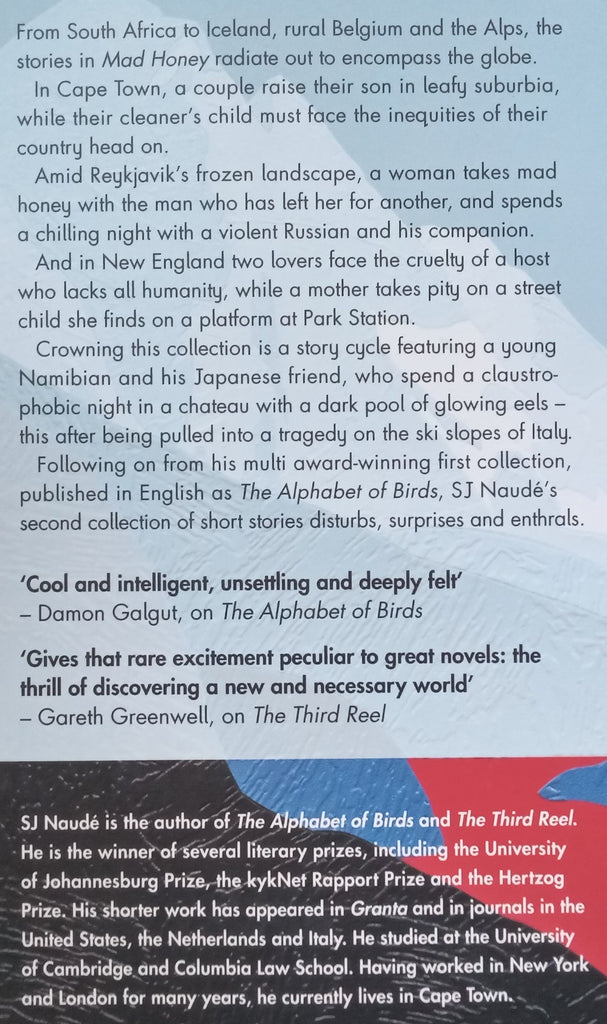 From South Africa to Iceland, rural Belgium and the Alps, the stories in Mad Honey radiate out to encompass the globe.

In Cape Town, a couple raise their son in leafy suburbia, while their cleaner's child must face the inequities of their country head on.

Amid Reykjavik's frozen landscape, a woman takes mad honey with the man who has left her for another, and spends a chilling night with a violent Russian and his companion.

And in New England two lovers face the cruelty of a host who lacks all humanity, while a mother takes pity on a street child she finds on a platform at Park Station.

Crowning this collection is a story cycle featuring a young Namibian and his Japanese friend, who spend a claustrophobic night in a chateau with a dark pool of glowing eels – this after being pulled into a tragedy on the ski slopes of Italy.

Following on from his multi award-winning first collection, published in English as The Alphabet of Birds, SJ Naudé's second collection of short stories disturbs, surprises and enthrals.

'Cool and intelligent, unsettling and deeply felt'
– Damon Galgut, on The Alphabet of Birds

'Gives that rare excitement peculiar to great novels: the thrill of discovering a new and necessary world'
– Gareth Greenwell, on The Third Reel

SJ Naudé is the author of The Alphabet of Birds and The Third Reel. He is the winner of several literary prizes, including the University of Johannesburg Prize, the kykNet Rapport Prize and the Hertzog Prize. His shorter work has appeared in Granta and in journals in the United States, the Netherlands and Italy. He studied at the University of Cambridge and Columbia Law School. Having worked in New York and London for many years, he currently lives in Cape Town.